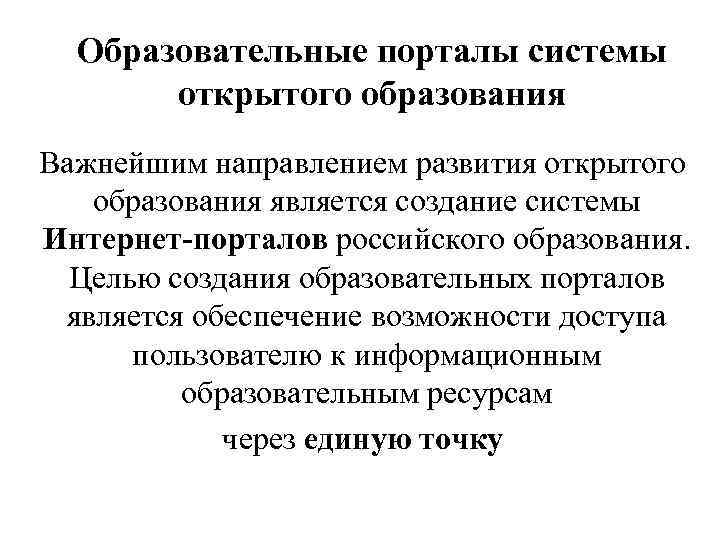 Образовательные порталы системы открытого образования

Важнейшим направлением развития открытого образования является создание системы Интернет-порталов российского образования. Целью создания образовательных порталов является обеспечение возможности доступа пользователю к информационным образовательным ресурсам

через единую точку